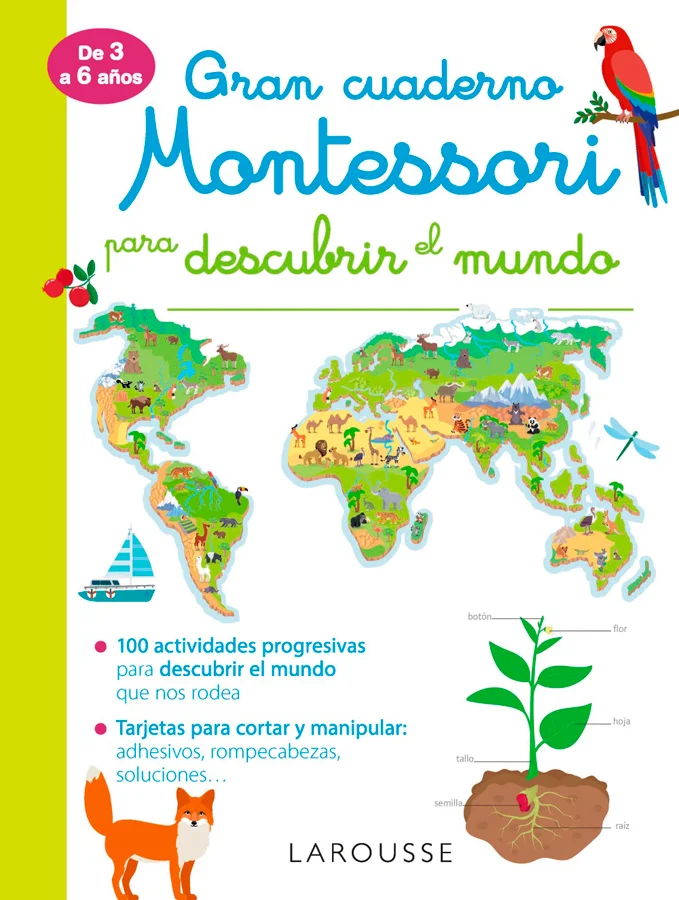 De 3 a 6 años

Gran cuaderno Montessori para descubrir el mundo

• 100 actividades progresivas para descubrir el mundo que nos rodea

• Tarjetas para cortar y manipular: adhesivos, rompecabezas, soluciones…

botón
flor
hoja
tallo
semilla
raíz

LAROUSSE